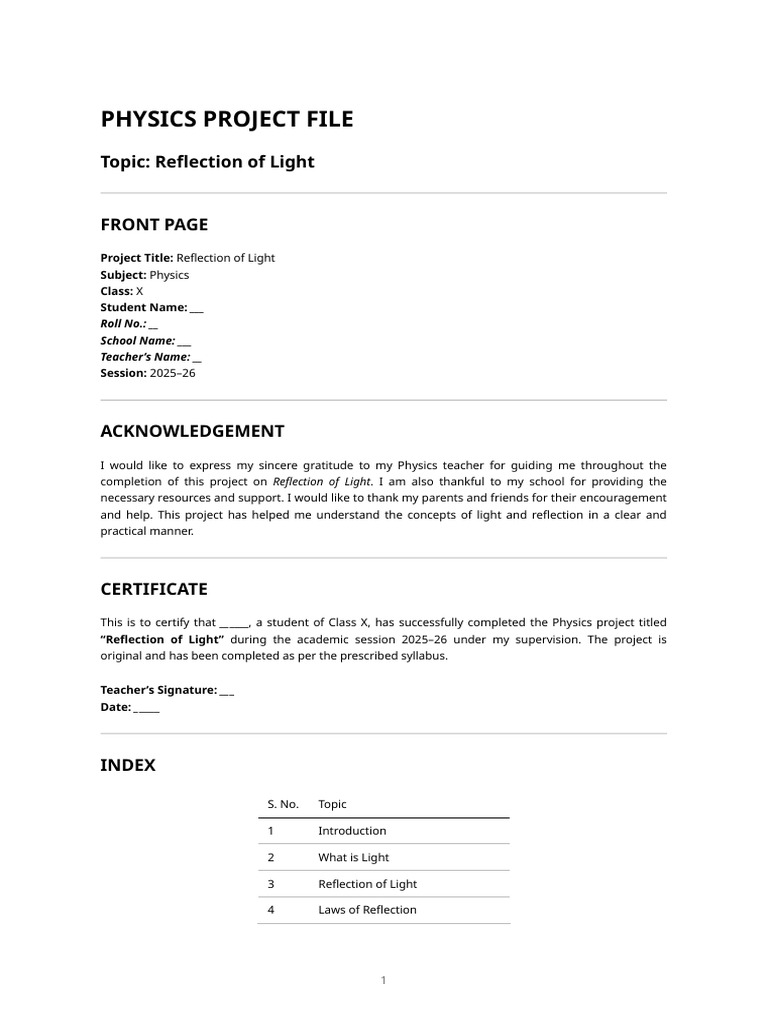 PHYSICS PROJECT FILE

Topic: Reflection of Light

FRONT PAGE

Project Title: Reflection of Light
Subject: Physics
Class: X
Student Name: ____
Roll No.: ____
School Name: ____
Teacher's Name: ____
Session: 2025–26

ACKNOWLEDGEMENT

I would like to express my sincere gratitude to my Physics teacher for guiding me throughout the completion of this project on Reflection of Light. I am also thankful to my school for providing the necessary resources and support. I would like to thank my parents and friends for their encouragement and help. This project has helped me understand the concepts of light and reflection in a clear and practical manner.

CERTIFICATE

This is to certify that ____, a student of Class X, has successfully completed the Physics project titled "Reflection of Light" during the academic session 2025–26 under my supervision. The project is original and has been completed as per the prescribed syllabus.

Teacher's Signature: ____
Date: ____

INDEX

| S. No. | Topic |
|---|---|
| 1 | Introduction |
| 2 | What is Light |
| 3 | Reflection of Light |
| 4 | Laws of Reflection |

1